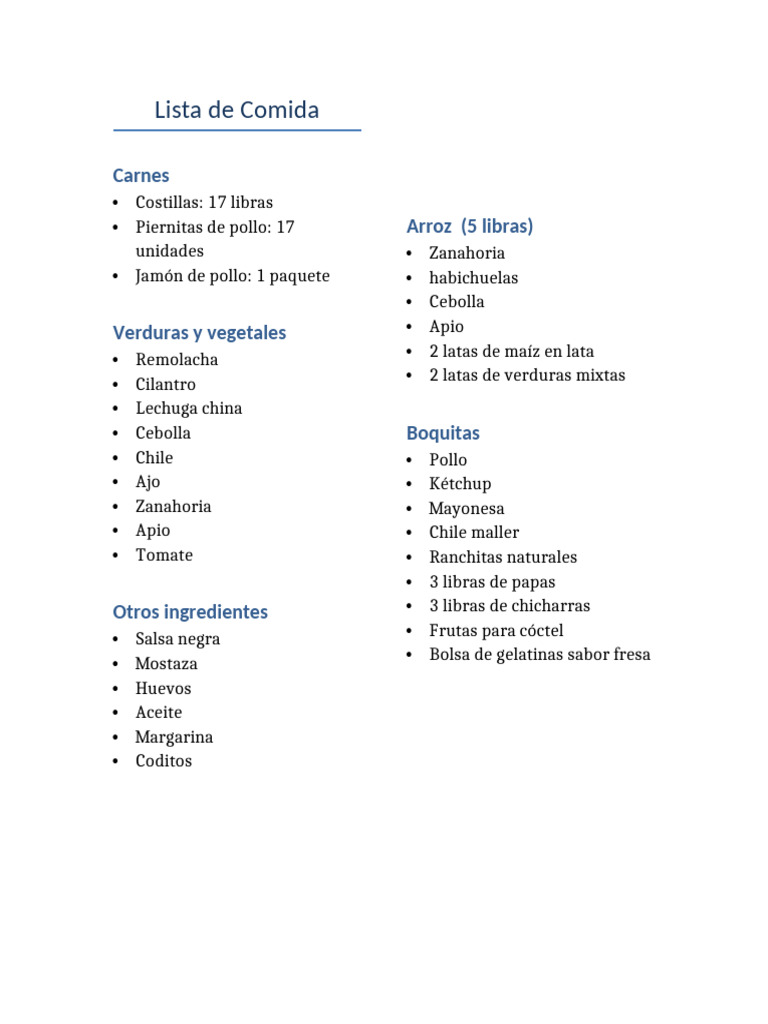 Lista de Comida

Carnes
• Costillas: 17 libras
• Piernitas de pollo: 17 unidades
• Jamón de pollo: 1 paquete

Verduras y vegetales
• Remolacha
• Cilantro
• Lechuga china
• Cebolla
• Chile
• Ajo
• Zanahoria
• Apio
• Tomate

Otros ingredientes
• Salsa negra
• Mostaza
• Huevos
• Aceite
• Margarina
• Coditos

Arroz (5 libras)
• Zanahoria
• habichuelas
• Cebolla
• Apio
• 2 latas de maíz en lata
• 2 latas de verduras mixtas

Boquitas
• Pollo
• Kétchup
• Mayonesa
• Chile maller
• Ranchitas naturales
• 3 libras de papas
• 3 libras de chicharras
• Frutas para cóctel
• Bolsa de gelatinas sabor fresa